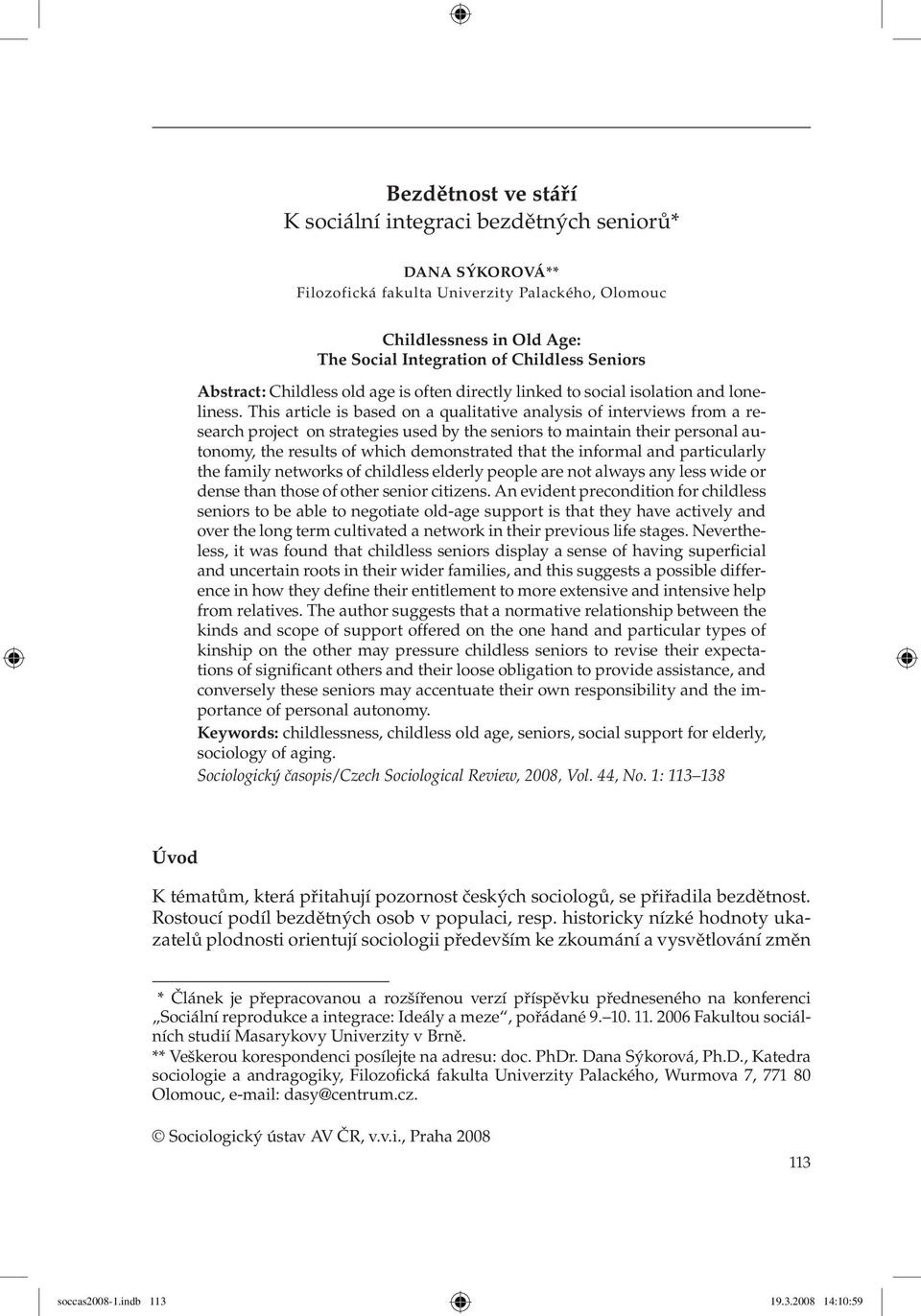 Bezdětnost ve stáří
K sociální integraci bezdětných seniorů*

DANA SÝKOROVÁ**
Filozofická fakulta Univerzity Palackého, Olomouc

Childlessness in Old Age:
The Social Integration of Childless Seniors

Abstract: Childless old age is often directly linked to social isolation and loneliness. This article is based on a qualitative analysis of interviews from a research project on strategies used by the seniors to maintain their personal autonomy, the results of which demonstrated that the informal and particularly the family networks of childless elderly people are not always any less wide or dense than those of other senior citizens. An evident precondition for childless seniors to be able to negotiate old-age support is that they have actively and over the long term cultivated a network in their previous life stages. Nevertheless, it was found that childless seniors display a sense of having superficial and uncertain roots in their wider families, and this suggests a possible difference in how they define their entitlement to more extensive and intensive help from relatives. The author suggests that a normative relationship between the kinds and scope of support offered on the one hand and particular types of kinship on the other may pressure childless seniors to revise their expectations of significant others and their loose obligation to provide assistance, and conversely these seniors may accentuate their own responsibility and the importance of personal autonomy.
Keywords: childlessness, childless old age, seniors, social support for elderly, sociology of aging.
Sociologický časopis/Czech Sociological Review, 2008, Vol. 44, No. 1: 113–138

Úvod

K tématům, která přitahují pozornost českých sociologů, se přiřadila bezdětnost. Rostoucí podíl bezdětných osob v populaci, resp. historicky nízké hodnoty ukazatelů plodnosti orientují sociologii především ke zkoumání a vysvětlování změn

* Článek je přepracovanou a rozšířenou verzí příspěvku předneseného na konferenci „Sociální reprodukce a integrace: Ideály a meze“, pořádané 9.–10. 11. 2006 Fakultou sociálních studií Masarykovy Univerzity v Brně.
** Veškerou korespondenci posílejte na adresu: doc. PhDr. Dana Sýkorová, Ph.D., Katedra sociologie a andragogiky, Filozofická fakulta Univerzity Palackého, Wurmova 7, 771 80 Olomouc, e-mail: dasy@centrum.cz.

© Sociologický ústav AV ČR, v.v.i., Praha 2008

113

soccas2008-1.indb 113
19.3.2008 14:10:59